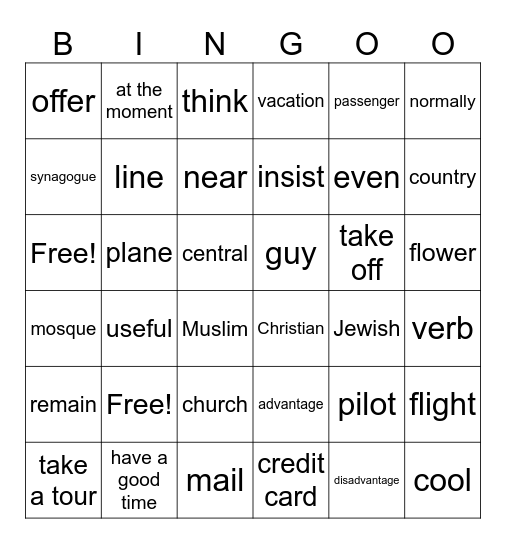 | B | I | N | G | O | O |
|---|---|---|---|---|---|
| offer | at the moment | think | vacation | passenger | normally |
| synagogue | line | near | insist | even | country |
| Free! | plane | central | guy | take off | flower |
| mosque | useful | Muslim | Christian | Jewish | verb |
| remain | Free! | church | advantage | pilot | flight |
| take a tour | have a good time | mail | credit card | disadvantage | cool |